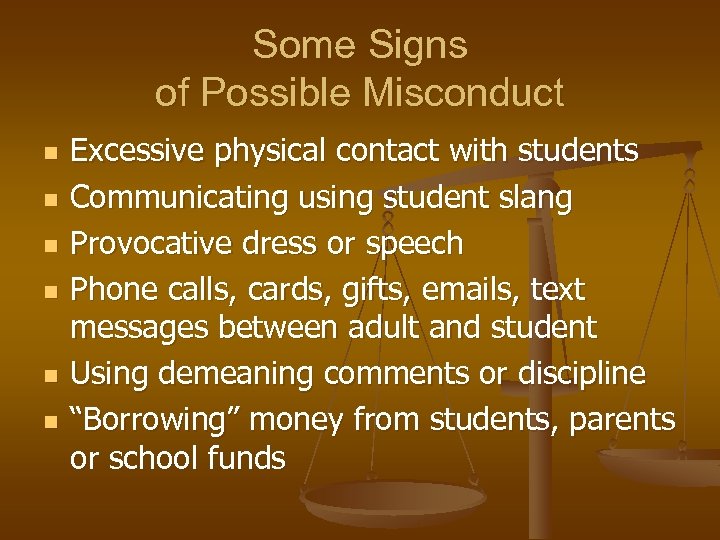 Some Signs
of Possible Misconduct

• Excessive physical contact with students
• Communicating using student slang
• Provocative dress or speech
• Phone calls, cards, gifts, emails, text messages between adult and student
• Using demeaning comments or discipline
• "Borrowing" money from students, parents or school funds